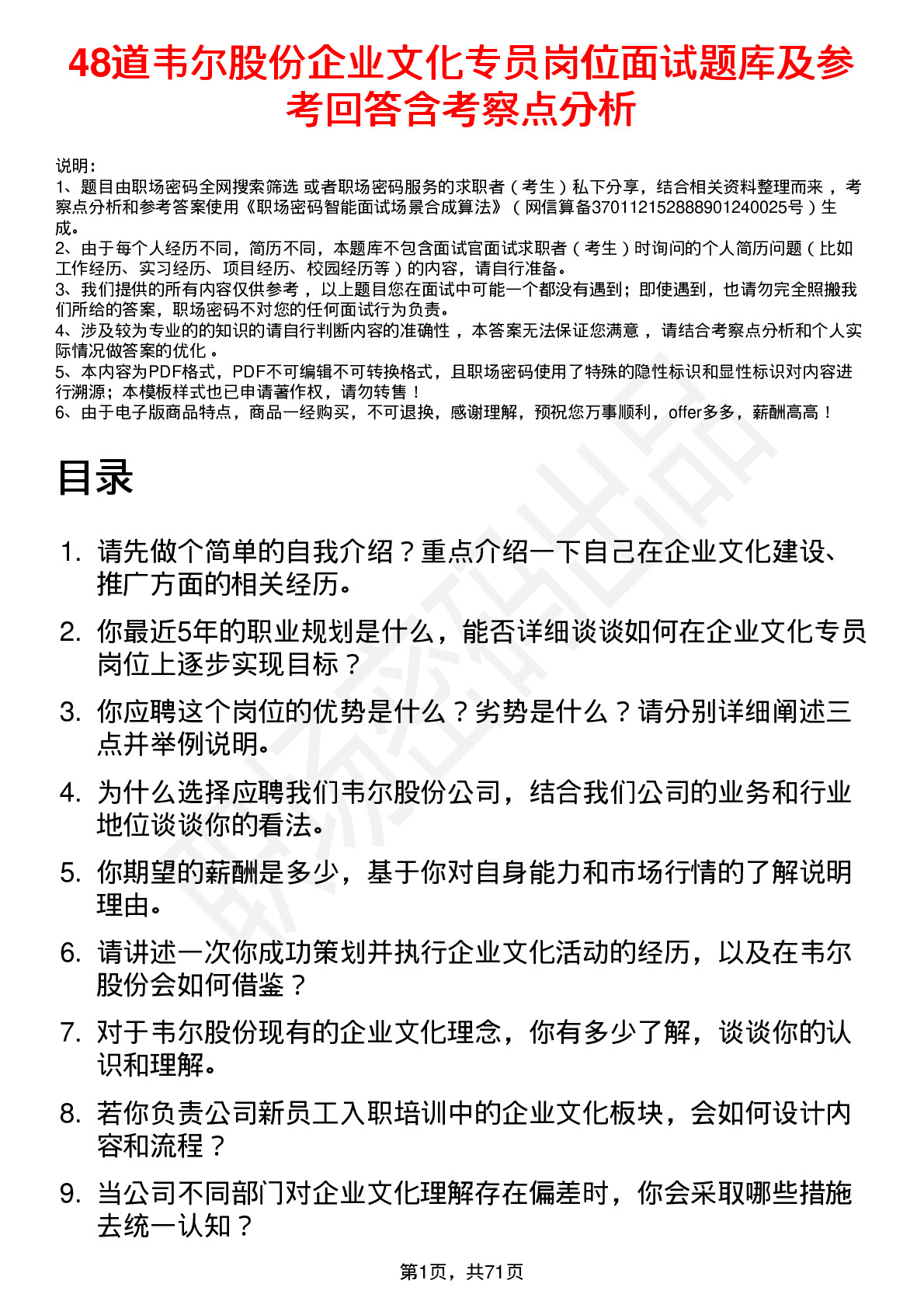 48道韦尔股份企业文化专员岗位面试题库及参考回答含考察点分析

说明：
1、题目由职场密码全网搜索筛选 或者职场密码服务的求职者（考生）私下分享，结合相关资料整理而来，考察点分析和参考答案使用《职场密码智能面试场景合成算法》（网信算备370112152888901240025号）生成。
2、由于每个人经历不同，简历不同，本题库不包含面试官面试求职者（考生）时询问的个人简历问题（比如工作经历、实习经历、项目经历、校园经历等）的内容，请自行准备。
3、我们提供的所有内容仅供参考，以上题目您在面试中可能一个都没有遇到；即使遇到，也请勿完全照搬我们所给的答案，职场密码不对您的任何面试行为负责。
4、涉及较为专业的的知识的请自行判断内容的准确性，本答案无法保证您满意，请结合考察点分析和个人实际情况做答案的优化。
5、本内容为PDF格式，PDF不可编辑不可转换格式，且职场密码使用了特殊的隐性标识和显性标识对内容进行溯源；本模板样式也已申请著作权，请勿转售！
6、由于电子版商品特点，商品一经购买，不可退换，感谢理解，预祝您万事顺利，offer多多，薪酬高高！

目录

1. 请先做个简单的自我介绍？重点介绍一下自己在企业文化建设、推广方面的相关经历。
2. 你最近5年的职业规划是什么，能否详细谈谈如何在企业文化专员岗位上逐步实现目标？
3. 你应聘这个岗位的优势是什么？劣势是什么？请分别详细阐述三点并举例说明。
4. 为什么选择应聘我们韦尔股份公司，结合我们公司的业务和行业地位谈谈你的看法。
5. 你期望的薪酬是多少，基于你对自身能力和市场行情的了解说明理由。
6. 请讲述一次你成功策划并执行企业文化活动的经历，以及在韦尔股份会如何借鉴？
7. 对于韦尔股份现有的企业文化理念，你有多少了解，谈谈你的认识和理解。
8. 若你负责公司新员工入职培训中的企业文化板块，会如何设计内容和流程？
9. 当公司不同部门对企业文化理解存在偏差时，你会采取哪些措施去统一认知？

第1页，共71页